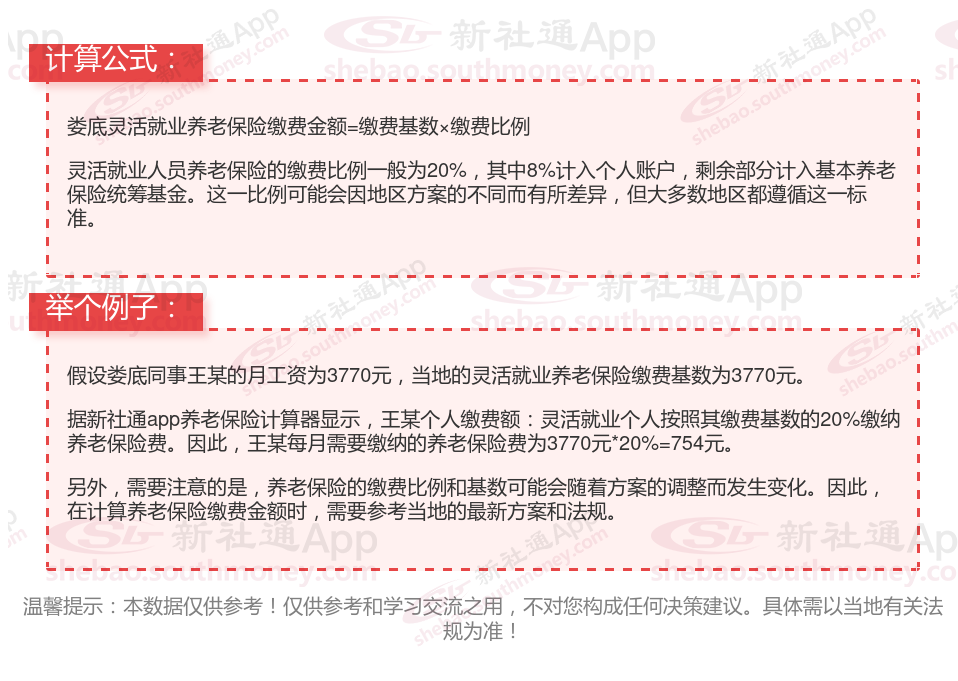 计算公式：

娄底灵活就业养老保险缴费金额=缴费基数×缴费比例

灵活就业人员养老保险的缴费比例一般为20%，其中8%计入个人账户，剩余部分计入基本养老保险统筹基金。这一比例可能会因地区方案的不同而有所差异，但大多数地区都遵循这一标准。

举个例子：

假设娄底同事王某的月工资为3770元，当地的灵活就业养老保险缴费基数为3770元。

据新社通app养老保险计算器显示，王某个人缴费额：灵活就业个人按照其缴费基数的20%缴纳养老保险费。因此，王某每月需要缴纳的养老保险费为3770元*20%=754元。

另外，需要注意的是，养老保险的缴费比例和基数可能会随着方案的调整而发生变化。因此，在计算养老保险缴费金额时，需要参考当地的最新方案和法规。

温馨提示：本数据仅供参考！仅供参考和学习交流之用，不对您构成任何决策建议。具体需以当地有关法规为准！

新社通App
shebao.southmoney.com